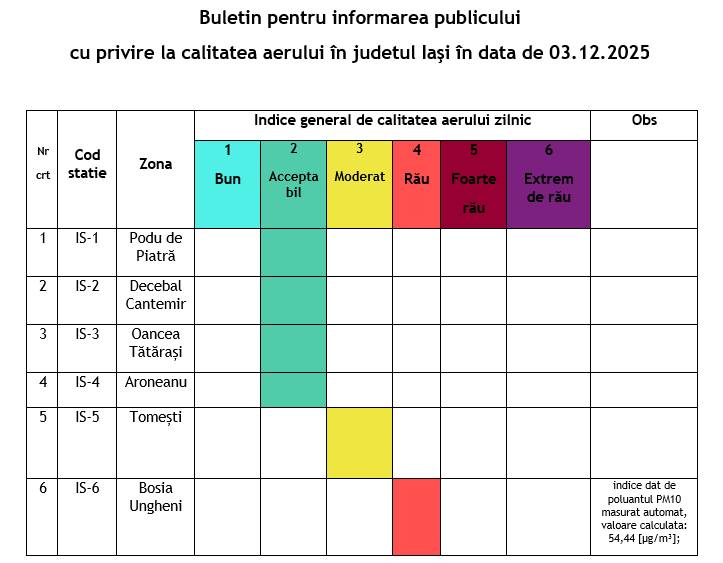 Buletin pentru informarea publicului

cu privire la calitatea aerului în judetul Iaşi în data de 03.12.2025

| Nr crt | Cod statie | Zona | Indice general de calitatea aerului zilnic | | | | | | Obs |
|---|---|---|---|---|---|---|---|---|---|
| | | | 1 Bun | 2 Accepta bil | 3 Moderat | 4 Rău | 5 Foarte rău | 6 Extrem de rău | |
| 1 | IS-1 | Podu de Piatră | | | | | | | |
| 2 | IS-2 | Decebal Cantemir | | | | | | | |
| 3 | IS-3 | Oancea Tătărași | | | | | | | |
| 4 | IS-4 | Aroneanu | | | | | | | |
| 5 | IS-5 | Tomești | | | | | | | |
| 6 | IS-6 | Bosia Ungheni | | | | | | | indice dat de poluantul PM10 masurat automat, valoare calculata: 54,44 [µg/m³]; |